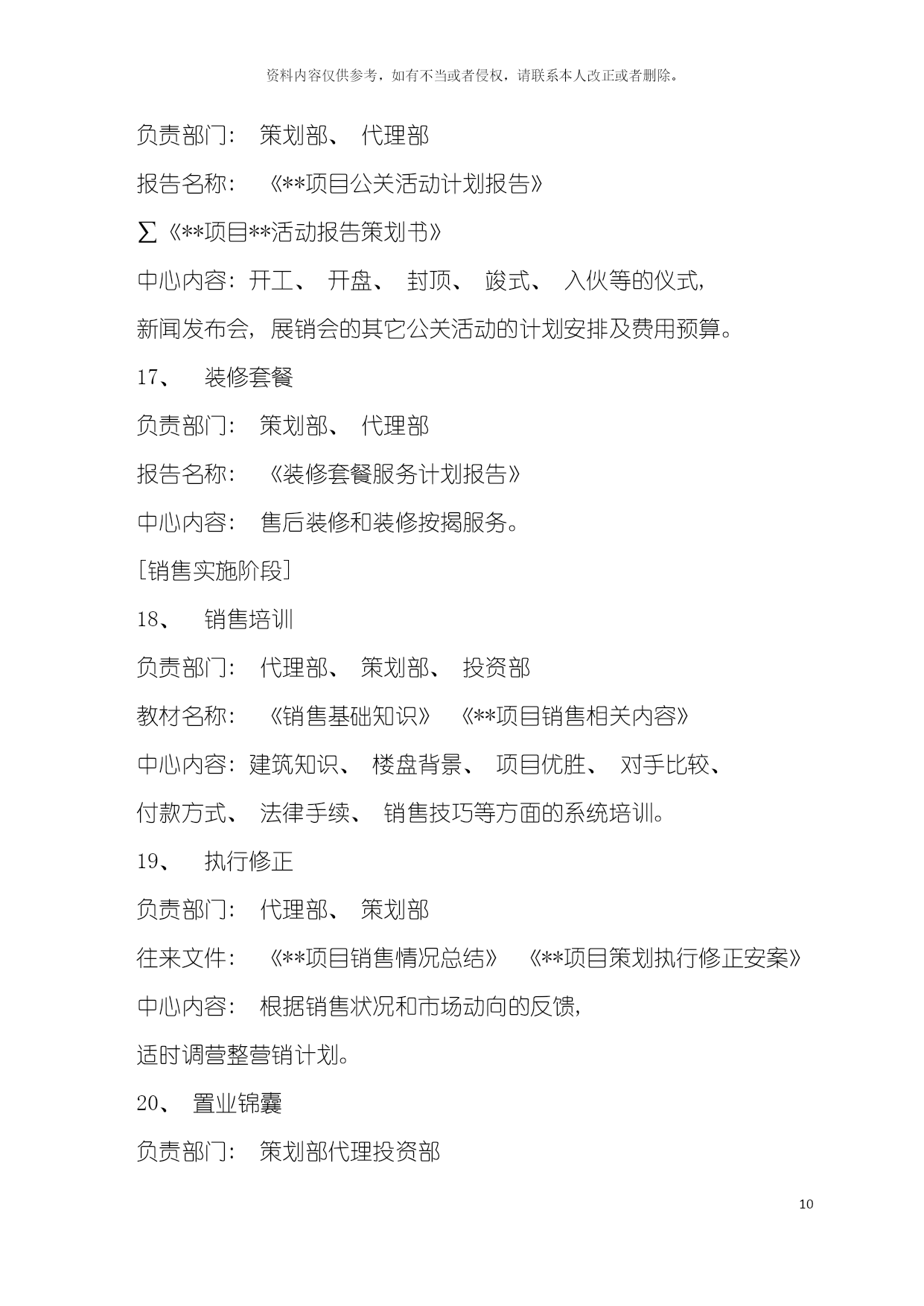 资料内容仅供参考，如有不当或者侵权，请联系本人改正或者删除。

负责部门： 策划部、 代理部

报告名称： 《**项目公关活动计划报告》

∑《**项目**活动报告策划书》

中心内容：开工、 开盘、 封顶、 竣式、 入伙等的仪式，

新闻发布会，展销会的其它公关活动的计划安排及费用预算。

17、 装修套餐

负责部门： 策划部、 代理部

报告名称： 《装修套餐服务计划报告》

中心内容： 售后装修和装修按揭服务。

[销售实施阶段]

18、 销售培训

负责部门： 代理部、 策划部、 投资部

教材名称： 《销售基础知识》 《**项目销售相关内容》

中心内容：建筑知识、 楼盘背景、 项目优胜、 对手比较、

付款方式、 法律手续、 销售技巧等方面的系统培训。

19、 执行修正

负责部门： 代理部、 策划部

往来文件： 《**项目销售情况总结》 《**项目策划执行修正安案》

中心内容： 根据销售状况和市场动向的反馈，

适时调营整营销计划。

20、 置业锦囊

负责部门： 策划部代理投资部

10